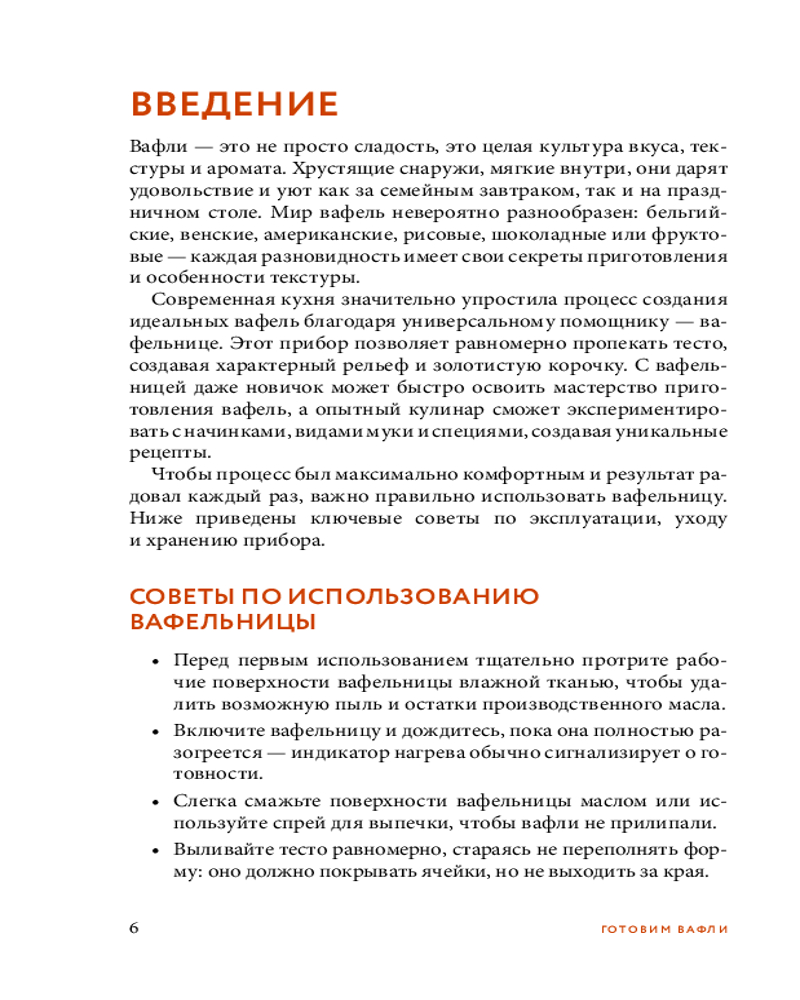 ВВЕДЕНИЕ

Вафли — это не просто сладость, это целая культура вкуса, текстуры и аромата. Хрустящие снаружи, мягкие внутри, они дарят удовольствие и уют как за семейным завтраком, так и на праздничном столе. Мир вафель невероятно разнообразен: бельгийские, венские, американские, рисовые, шоколадные или фруктовые — каждая разновидность имеет свои секреты приготовления и особенности текстуры.

Современная кухня значительно упростила процесс создания идеальных вафель благодаря универсальному помощнику — вафельнице. Этот прибор позволяет равномерно пропекать тесто, создавая характерный рельеф и золотистую корочку. С вафельницей даже новичок может быстро освоить мастерство приготовления вафель, а опытный кулинар сможет экспериментировать с начинками, видами муки и специями, создавая уникальные рецепты.

Чтобы процесс был максимально комфортным и результат радовал каждый раз, важно правильно использовать вафельницу. Ниже приведены ключевые советы по эксплуатации, уходу и хранению прибора.

СОВЕТЫ ПО ИСПОЛЬЗОВАНИЮ ВАФЕЛЬНИЦЫ

• Перед первым использованием тщательно протрите рабочие поверхности вафельницы влажной тканью, чтобы удалить возможную пыль и остатки производственного масла.

• Включите вафельницу и дождитесь, пока она полностью разогреется — индикатор нагрева обычно сигнализирует о готовности.

• Слегка смажьте поверхности вафельницы маслом или используйте спрей для выпечки, чтобы вафли не прилипали.

• Выливайте тесто равномерно, стараясь не переполнять форму: оно должно покрывать ячейки, но не выходить за края.

6 ГОТОВИМ ВАФЛИ